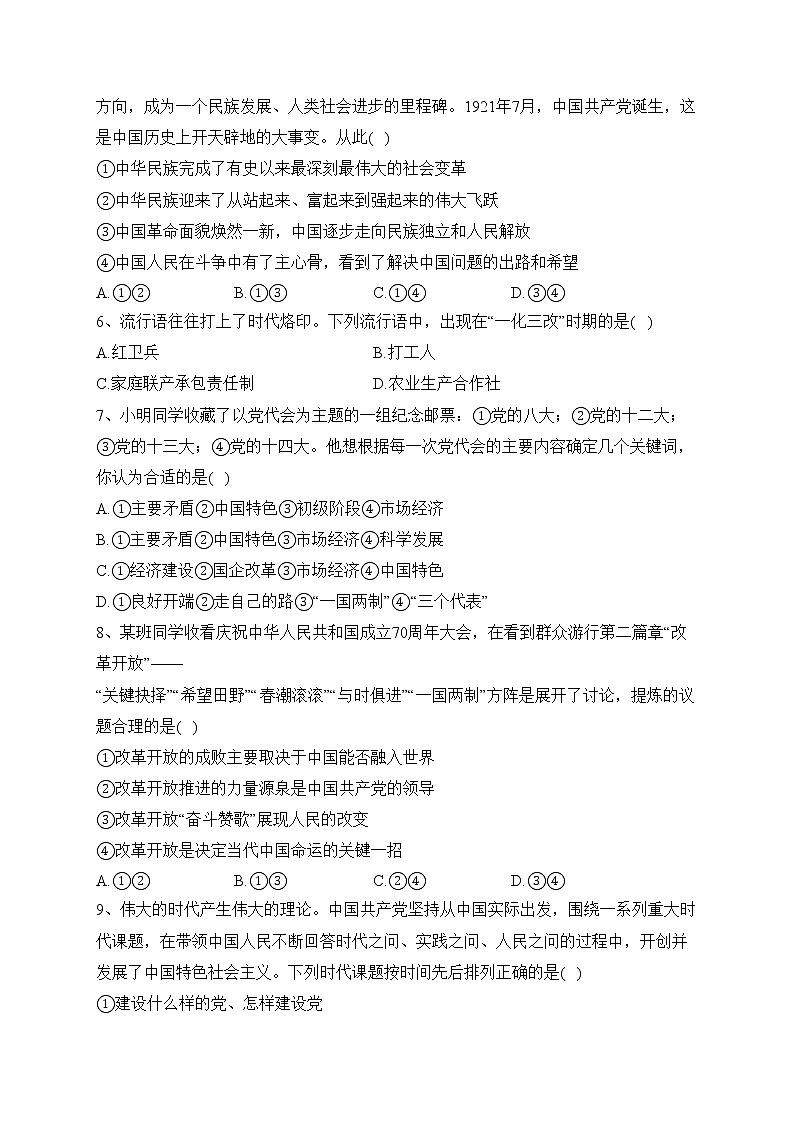 方向，成为一个民族发展、人类社会进步的里程碑。1921年7月，中国共产党诞生，这是中国历史上开天辟地的大事变。从此( )

①中华民族完成了有史以来最深刻最伟大的社会变革

②中华民族迎来了从站起来、富起来到强起来的伟大飞跃

③中国革命面貌焕然一新，中国逐步走向民族独立和人民解放

④中国人民在斗争中有了主心骨，看到了解决中国问题的出路和希望

A.①②　B.①③　C.①④　D.③④

6、流行语往往打上了时代烙印。下列流行语中，出现在“一化三改”时期的是( )

A.红卫兵　B.打工人

C.家庭联产承包责任制　D.农业生产合作社

7、小明同学收藏了以党代会为主题的一组纪念邮票：①党的八大；②党的十二大；③党的十三大；④党的十四大。他想根据每一次党代会的主要内容确定几个关键词，你认为合适的是( )

A.①主要矛盾②中国特色③初级阶段④市场经济

B.①主要矛盾②中国特色③市场经济④科学发展

C.①经济建设②国企改革③市场经济④中国特色

D.①良好开端②走自己的路③“一国两制”④“三个代表”

8、某班同学收看庆祝中华人民共和国成立70周年大会，在看到群众游行第二篇章“改革开放”——

“关键抉择”“希望田野”“春潮滚滚”“与时俱进”“一国两制”方阵是展开了讨论，提炼的议题合理的是( )

①改革开放的成败主要取决于中国能否融入世界

②改革开放推进的力量源泉是中国共产党的领导

③改革开放“奋斗赞歌”展现人民的改变

④改革开放是决定当代中国命运的关键一招

A.①②　B.①③　C.②④　D.③④

9、伟大的时代产生伟大的理论。中国共产党坚持从中国实际出发，围绕一系列重大时代课题，在带领中国人民不断回答时代之问、实践之问、人民之问的过程中，开创并发展了中国特色社会主义。下列时代课题按时间先后排列正确的是( )

①建设什么样的党、怎样建设党